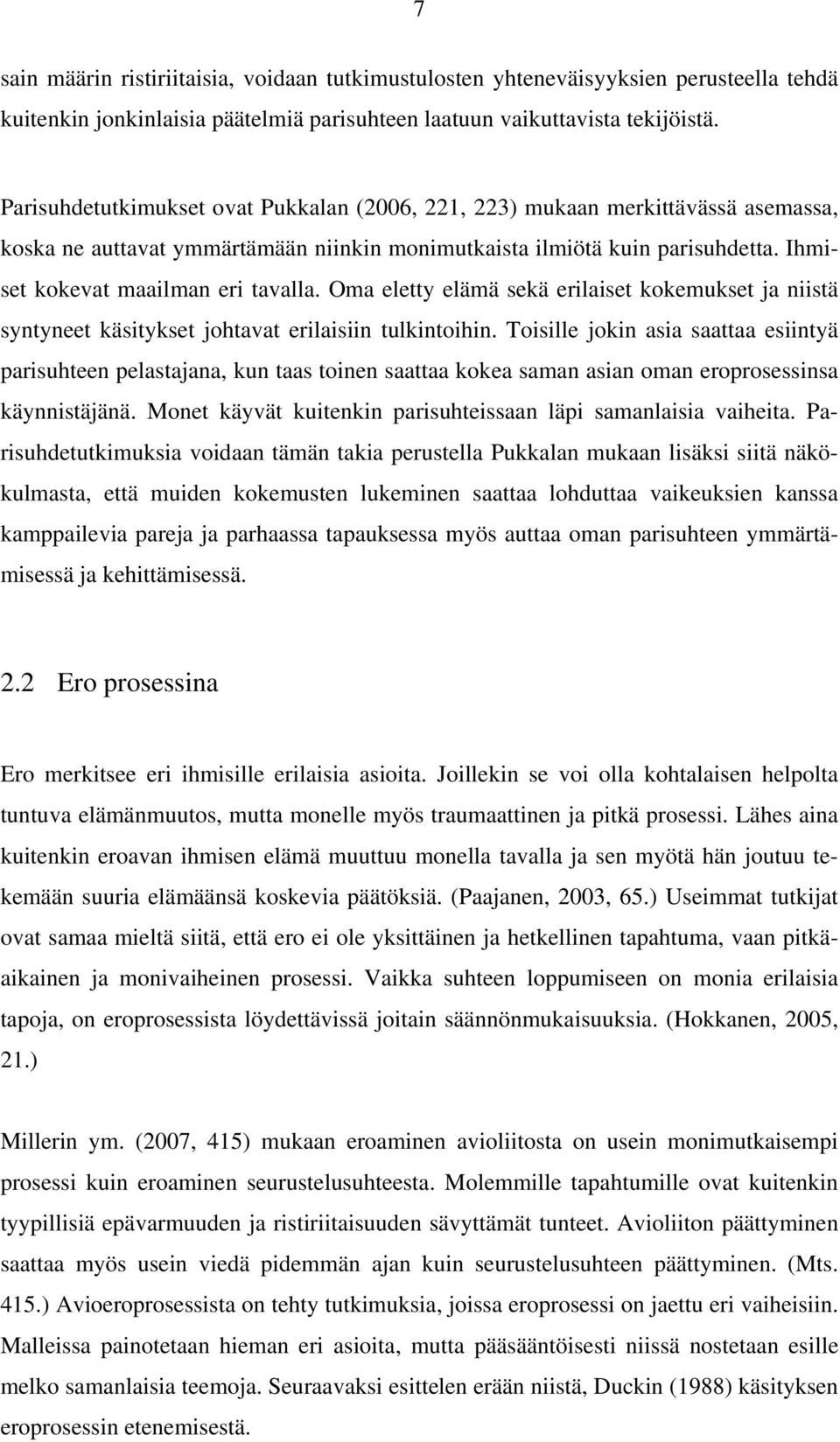 7

sain määrin ristiriitaisia, voidaan tutkimustulosten yhteneväisyyksien perusteella tehdä kuitenkin jonkinlaisia päätelmiä parisuhteen laatuun vaikuttavista tekijöistä.

Parisuhdetutkimukset ovat Pukkalan (2006, 221, 223) mukaan merkittävässä asemassa, koska ne auttavat ymmärtämään niinkin monimutkaista ilmiötä kuin parisuhdetta. Ihmiset kokevat maailman eri tavalla. Oma eletty elämä sekä erilaiset kokemukset ja niistä syntyneet käsitykset johtavat erilaisiin tulkintoihin. Toisille jokin asia saattaa esiintyä parisuhteen pelastajana, kun taas toinen saattaa kokea saman asian oman eroprosessinsa käynnistäjänä. Monet käyvät kuitenkin parisuhteissaan läpi samanlaisia vaiheita. Parisuhdetutkimuksia voidaan tämän takia perustella Pukkalan mukaan lisäksi siitä näkökulmasta, että muiden kokemusten lukeminen saattaa lohduttaa vaikeuksien kanssa kamppailevia pareja ja parhaassa tapauksessa myös auttaa oman parisuhteen ymmärtämisessä ja kehittämisessä.

2.2 Ero prosessina

Ero merkitsee eri ihmisille erilaisia asioita. Joillekin se voi olla kohtalaisen helpolta tuntuva elämänmuutos, mutta monelle myös traumaattinen ja pitkä prosessi. Lähes aina kuitenkin eroavan ihmisen elämä muuttuu monella tavalla ja sen myötä hän joutuu tekemään suuria elämäänsä koskevia päätöksiä. (Paajanen, 2003, 65.) Useimmat tutkijat ovat samaa mieltä siitä, että ero ei ole yksittäinen ja hetkellinen tapahtuma, vaan pitkäaikainen ja monivaiheinen prosessi. Vaikka suhteen loppumiseen on monia erilaisia tapoja, on eroprosessista löydettävissä joitain säännönmukaisuuksia. (Hokkanen, 2005, 21.)

Millerin ym. (2007, 415) mukaan eroaminen avioliitosta on usein monimutkaisempi prosessi kuin eroaminen seurustelusuhteesta. Molemmille tapahtumille ovat kuitenkin tyypillisiä epävarmuuden ja ristiriitaisuuden sävyttämät tunteet. Avioliiton päättyminen saattaa myös usein viedä pidemmän ajan kuin seurustelusuhteen päättyminen. (Mts. 415.) Avioeroprosessista on tehty tutkimuksia, joissa eroprosessi on jaettu eri vaiheisiin. Malleissa painotetaan hieman eri asioita, mutta pääsääntöisesti niissä nostetaan esille melko samanlaisia teemoja. Seuraavaksi esittelen erään niistä, Duckin (1988) käsityksen eroprosessin etenemisestä.